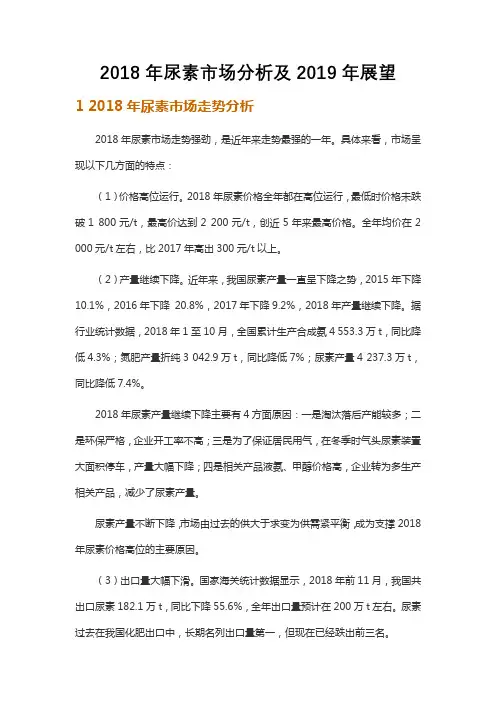 2018 年尿素市场分析及 2019 年展望

1 2018 年尿素市场走势分析

2018 年尿素市场走势强劲，是近年来走势最强的一年。具体来看，市场呈现以下几方面的特点：

（1）价格高位运行。2018 年尿素价格全年都在高位运行，最低时价格未跌破 1 800 元/t，最高价达到 2 200 元/t，创近 5 年来最高价格。全年均价在 2 000 元/t 左右，比 2017 年高出 300 元/t 以上。

（2）产量继续下降。近年来，我国尿素产量一直呈下降之势，2015 年下降 10.1%，2016 年下降 20.8%，2017 年下降 9.2%，2018 年产量继续下降。据行业统计数据，2018 年 1 至 10 月，全国累计生产合成氨 4 553.3 万 t，同比降低 4.3%；氮肥产量折纯 3 042.9 万 t，同比降低 7%；尿素产量 4 237.3 万 t，同比降低 7.4%。

2018 年尿素产量继续下降主要有 4 方面原因：一是淘汰落后产能较多；二是环保严格，企业开工率不高；三是为了保证居民用气，在冬季时气头尿素装置大面积停车，产量大幅下降；四是相关产品液氨、甲醇价格高，企业转为多生产相关产品，减少了尿素产量。

尿素产量不断下降，市场由过去的供大于求变为供需紧平衡，成为支撑 2018 年尿素价格高位的主要原因。

（3）出口量大幅下滑。国家海关统计数据显示，2018 年前 11 月，我国共出口尿素 182.1 万 t，同比下降 55.6%，全年出口量预计在 200 万 t 左右。尿素过去在我国化肥出口中，长期名列出口量第一，但现在已经跌出前三名。